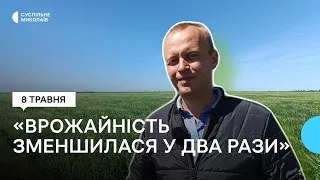 СУСПІЛЬНЕ
МИКОЛАЇВ

8 ТРАВНЯ

«ВРОЖАЙНІСТЬ ЗМЕНШИЛАСЯ У ДВА РАЗИ»